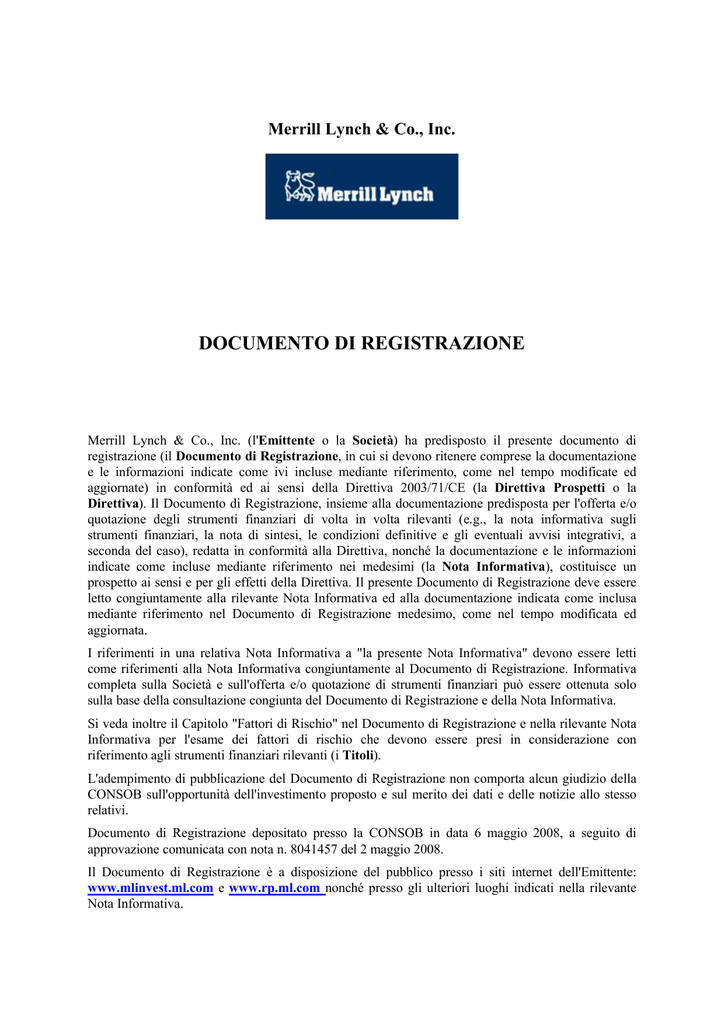 Merrill Lynch & Co., Inc.

Merrill Lynch

DOCUMENTO DI REGISTRAZIONE

Merrill Lynch & Co., Inc. (l'Emittente o la Società) ha predisposto il presente documento di registrazione (il Documento di Registrazione, in cui si devono ritenere comprese la documentazione e le informazioni indicate come ivi incluse mediante riferimento, come nel tempo modificate ed aggiornate) in conformità ed ai sensi della Direttiva 2003/71/CE (la Direttiva Prospetti o la Direttiva). Il Documento di Registrazione, insieme alla documentazione predisposta per l'offerta e/o quotazione degli strumenti finanziari di volta in volta rilevanti (e.g., la nota informativa sugli strumenti finanziari, la nota di sintesi, le condizioni definitive e gli eventuali avvisi integrativi, a seconda del caso), redatta in conformità alla Direttiva, nonché la documentazione e le informazioni indicate come incluse mediante riferimento nei medesimi (la Nota Informativa), costituisce un prospetto ai sensi e per gli effetti della Direttiva. Il presente Documento di Registrazione deve essere letto congiuntamente alla rilevante Nota Informativa ed alla documentazione indicata come inclusa mediante riferimento nel Documento di Registrazione medesimo, come nel tempo modificata ed aggiornata.

I riferimenti in una relativa Nota Informativa a "la presente Nota Informativa" devono essere letti come riferimenti alla Nota Informativa congiuntamente al Documento di Registrazione. Informativa completa sulla Società e sull'offerta e/o quotazione di strumenti finanziari può essere ottenuta solo sulla base della consultazione congiunta del Documento di Registrazione e della Nota Informativa.

Si veda inoltre il Capitolo "Fattori di Rischio" nel Documento di Registrazione e nella rilevante Nota Informativa per l'esame dei fattori di rischio che devono essere presi in considerazione con riferimento agli strumenti finanziari rilevanti (i Titoli).

L'adempimento di pubblicazione del Documento di Registrazione non comporta alcun giudizio della CONSOB sull'opportunità dell'investimento proposto e sul merito dei dati e delle notizie allo stesso relativi.

Documento di Registrazione depositato presso la CONSOB in data 6 maggio 2008, a seguito di approvazione comunicata con nota n. 8041457 del 2 maggio 2008.

Il Documento di Registrazione è a disposizione del pubblico presso i siti internet dell'Emittente: www.mlinvest.ml.com e www.rp.ml.com nonché presso gli ulteriori luoghi indicati nella rilevante Nota Informativa.